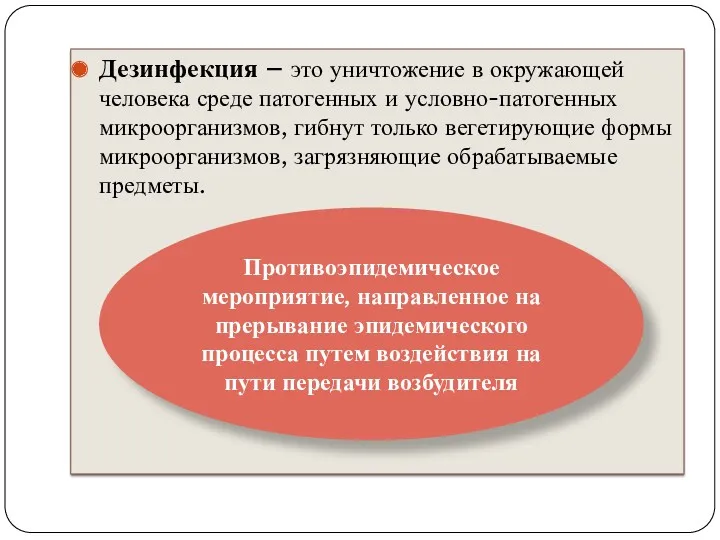 Дезинфекция – это уничтожение в окружающей человека среде патогенных и условно-патогенных микроорганизмов, гибнут только вегетирующие формы микроорганизмов, загрязняющие обрабатываемые предметы.

Противоэпидемическое мероприятие, направленное на прерывание эпидемического процесса путем воздействия на пути передачи возбудителя